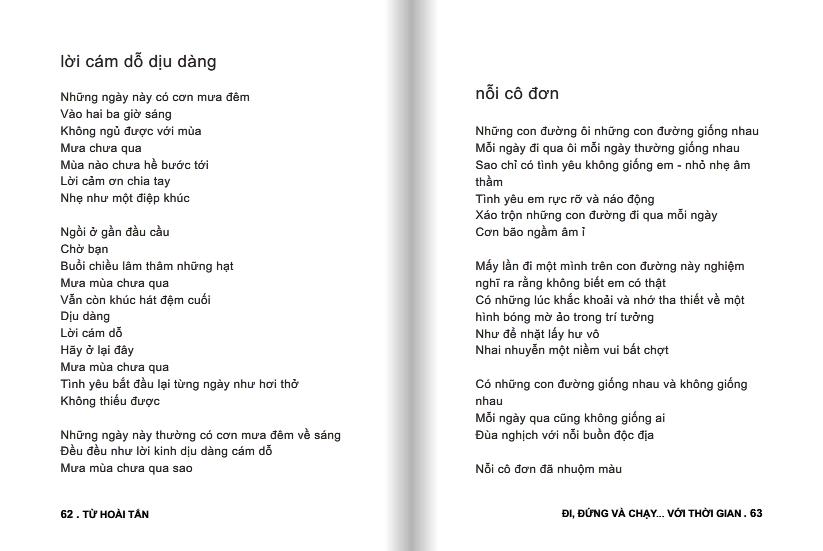 lời cám dỗ dịu dàng

Những ngày này có cơn mưa đêm
Vào hai ba giờ sáng
Không ngủ được với mùa
Mưa chưa qua
Mùa nào chưa hề bước tới
Lời cảm ơn chia tay
Nhẹ như một điệp khúc

Ngồi ở gần đầu cầu
Chờ bạn
Buổi chiều lâm thâm những hạt
Mưa mùa chưa qua
Vẫn còn khúc hát đệm cuối
Dịu dàng
Lời cám dỗ
Hãy ở lại đây
Mưa mùa chưa qua
Tình yêu bắt đầu lại từng ngày như hơi thở
Không thiếu được

Những ngày này thường có cơn mưa đêm về sáng
Đều đều như lời kinh dịu dàng cám dỗ
Mưa mùa chưa qua sao

62 . TỪ HOÀI TẤN

nỗi cô đơn

Những con đường ôi những con đường giống nhau
Mỗi ngày đi qua ôi mỗi ngày thường giống nhau
Sao chỉ có tình yêu không giống em - nhỏ nhẹ âm thầm
Tình yêu em rực rỡ và náo động
Xáo trộn những con đường đi qua mỗi ngày
Cơn bão ngầm âm ỉ

Mấy lần đi một mình trên con đường này nghiệm nghĩ ra rằng không biết em có thật
Có những lúc khắc khoải và nhớ tha thiết về một hình bóng mờ ảo trong trí tưởng
Như để nhặt lấy hư vô
Nhai nhuyễn một niềm vui bất chợt

Có những con đường giống nhau và không giống nhau
Mỗi ngày qua cũng không giống ai
Đùa nghịch với nỗi buồn độc địa

Nỗi cô đơn đã nhuộm màu

ĐI, ĐỨNG VÀ CHẠY... VỚI THỜI GIAN . 63